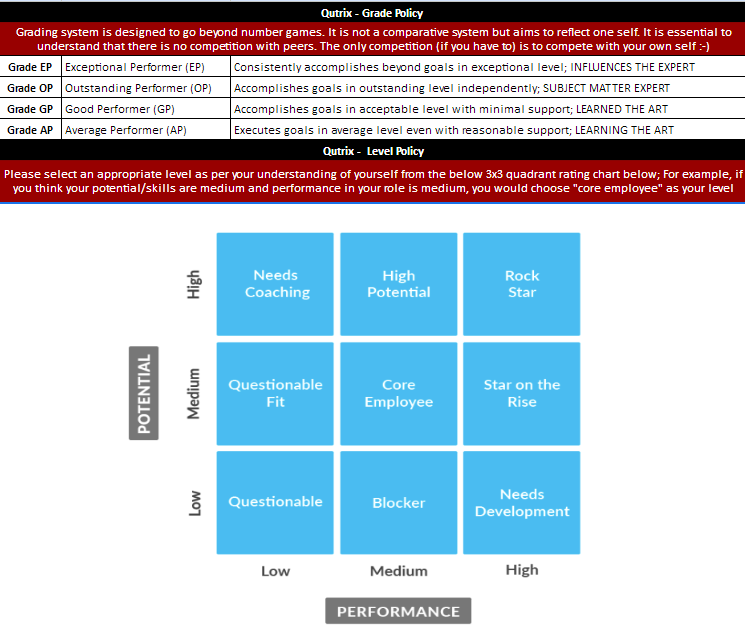 Qutrix - Grade Policy

Grading system is designed to go beyond number games. It is not a comparative system but aims to reflect one self. It is essential to understand that there is no competition with peers. The only competition (if you have to) is to compete with your own self :-)

| Grade EP | Exceptional Performer (EP) | Consistently accomplishes beyond goals in exceptional level; INFLUENCES THE EXPERT |
|---|---|---|
| Grade OP | Outstanding Performer (OP) | Accomplishes goals in outstanding level independently; SUBJECT MATTER EXPERT |
| Grade GP | Good Performer (GP) | Accomplishes goals in acceptable level with minimal support; LEARNED THE ART |
| Grade AP | Average Performer (AP) | Executes goals in average level even with reasonable support; LEARNING THE ART |

Qutrix - Level Policy

Please select an appropriate level as per your understanding of yourself from the below 3x3 quadrant rating chart below; For example, if you think your potential/skills are medium and performance in your role is medium, you would choose "core employee" as your level

POTENTIAL

High
Needs Coaching
High Potential
Rock Star

Medium
Questionable Fit
Core Employee
Star on the Rise

Low
Questionable
Blocker
Needs Development

Low
Medium
High

PERFORMANCE